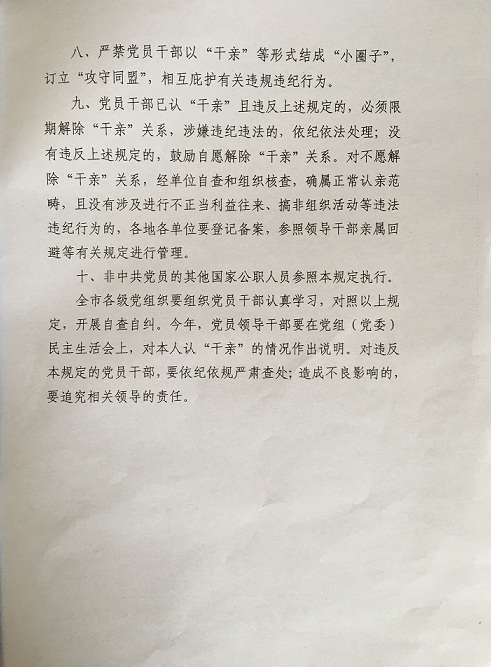 八、严禁党员干部以“干亲”等形式结成“小圈子”，订立“攻守同盟”，相互庇护有关违规违纪行为。

九、党员干部已认“干亲”且违反上述规定的，必须限期解除“干亲”关系，涉嫌违纪违法的，依纪依法处理；没有违反上述规定的，鼓励自愿解除“干亲”关系。对不愿解除“干亲”关系，经单位自查和组织核查，确属正常认亲范畴，且没有涉及进行不正当利益往来、搞非组织活动等违法违纪行为的，各地各单位要登记备案，参照领导干部亲属回避等有关规定进行管理。

十、非中共党员的其他国家公职人员参照本规定执行。

全市各级党组织要组织党员干部认真学习，对照以上规定，开展自查自纠。今年，党员领导干部要在党组（党委）民主生活会上，对本人认“干亲”的情况作出说明。对违反本规定的党员干部，要依纪依规严肃查处；造成不良影响的，要追究相关领导的责任。